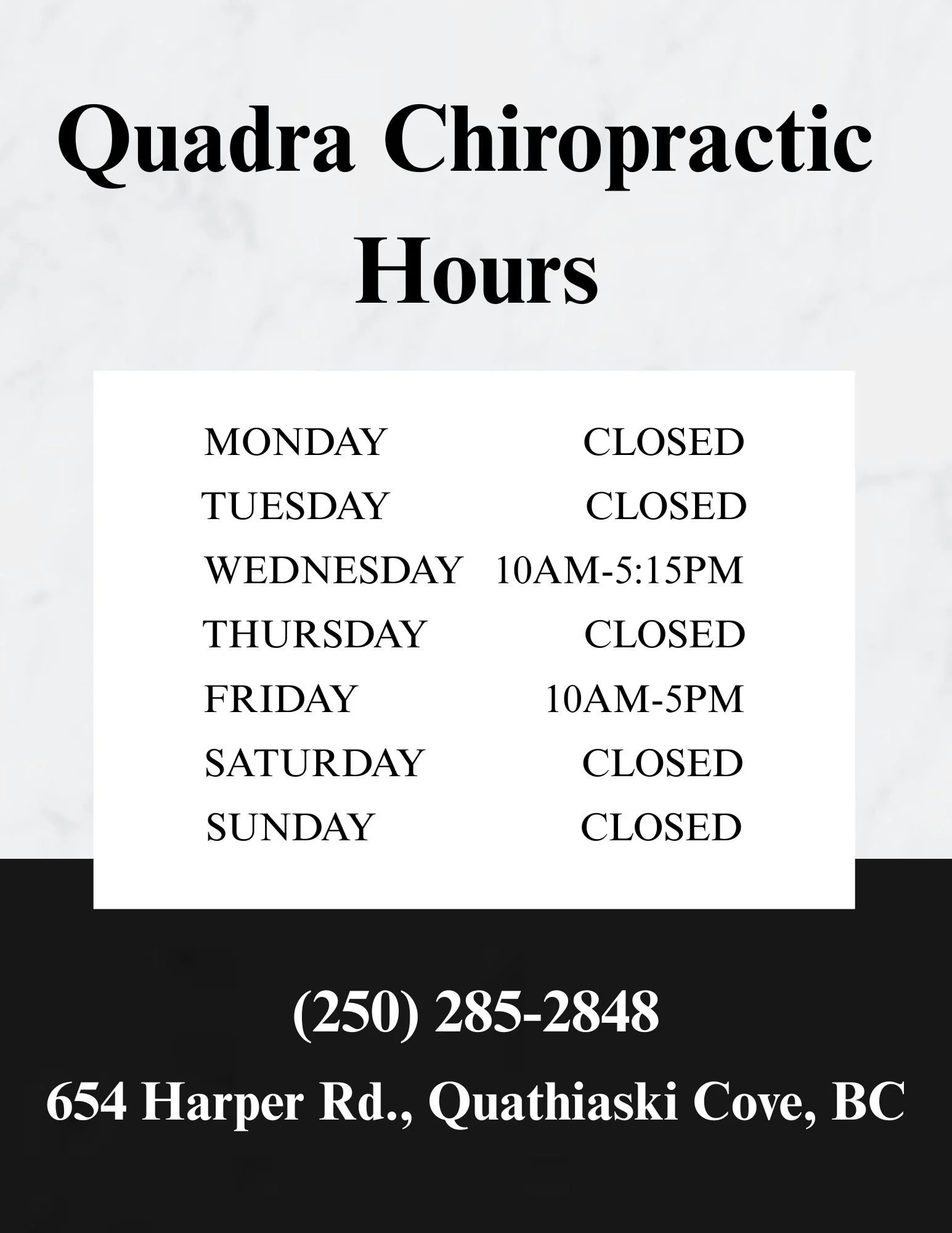 Quadra Chiropractic
Hours

MONDAY CLOSED
TUESDAY CLOSED
WEDNESDAY 10AM-5:15PM
THURSDAY CLOSED
FRIDAY 10AM-5PM
SATURDAY CLOSED
SUNDAY CLOSED

(250) 285-2848

654 Harper Rd., Quathiaski Cove, BC